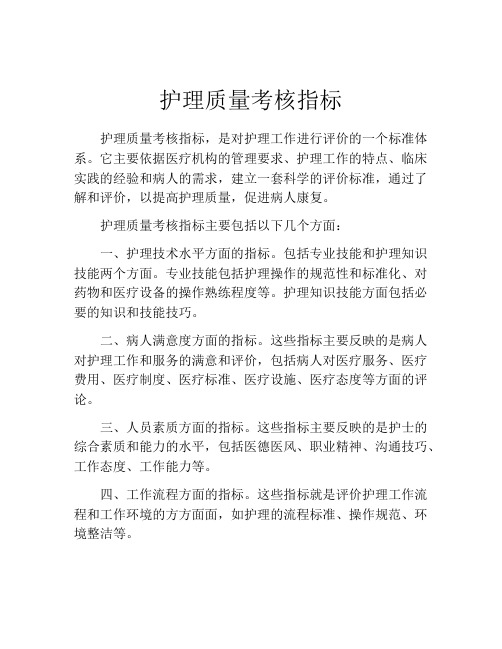 护理质量考核指标

护理质量考核指标，是对护理工作进行评价的一个标准体系。它主要依据医疗机构的管理要求、护理工作的特点、临床实践的经验和病人的需求，建立一套科学的评价标准，通过了解和评价，以提高护理质量，促进病人康复。

护理质量考核指标主要包括以下几个方面：

一、护理技术水平方面的指标。包括专业技能和护理知识技能两个方面。专业技能包括护理操作的规范性和标准化、对药物和医疗设备的操作熟练程度等。护理知识技能方面包括必要的知识和技能技巧。

二、病人满意度方面的指标。这些指标主要反映的是病人对护理工作和服务的满意和评价，包括病人对医疗服务、医疗费用、医疗制度、医疗标准、医疗设施、医疗态度等方面的评论。

三、人员素质方面的指标。这些指标主要反映的是护士的综合素质和能力的水平，包括医德医风、职业精神、沟通技巧、工作态度、工作能力等。

四、工作流程方面的指标。这些指标就是评价护理工作流程和工作环境的方方面面，如护理的流程标准、操作规范、环境整洁等。